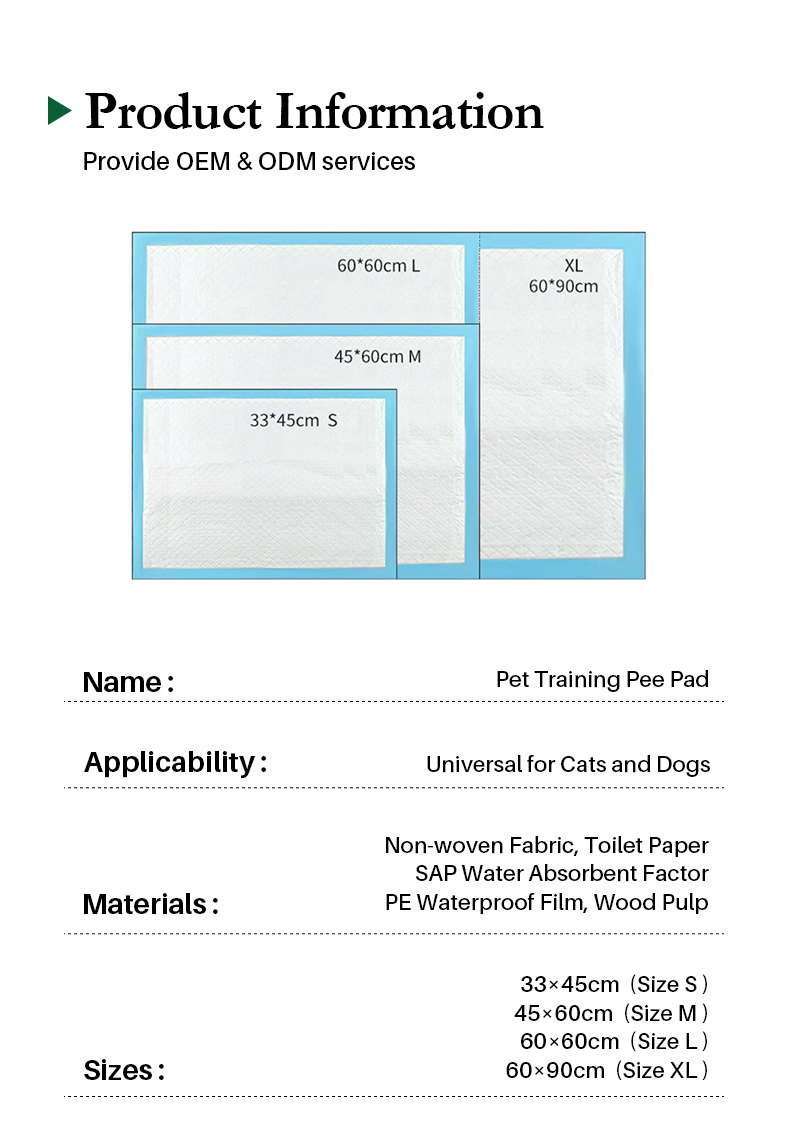 Product Information
Provide OEM & ODM services

60*60cm L

XL
60*90cm

45*60cm M

33*45cm S

Name : Pet Training Pee Pad

Applicability : Universal for Cats and Dogs

Materials : Non-woven Fabric, Toilet Paper
SAP Water Absorbent Factor
PE Waterproof Film, Wood Pulp

Sizes : 33×45cm（Size S）
45×60cm（Size M）
60×60cm（Size L）
60×90cm（Size XL）